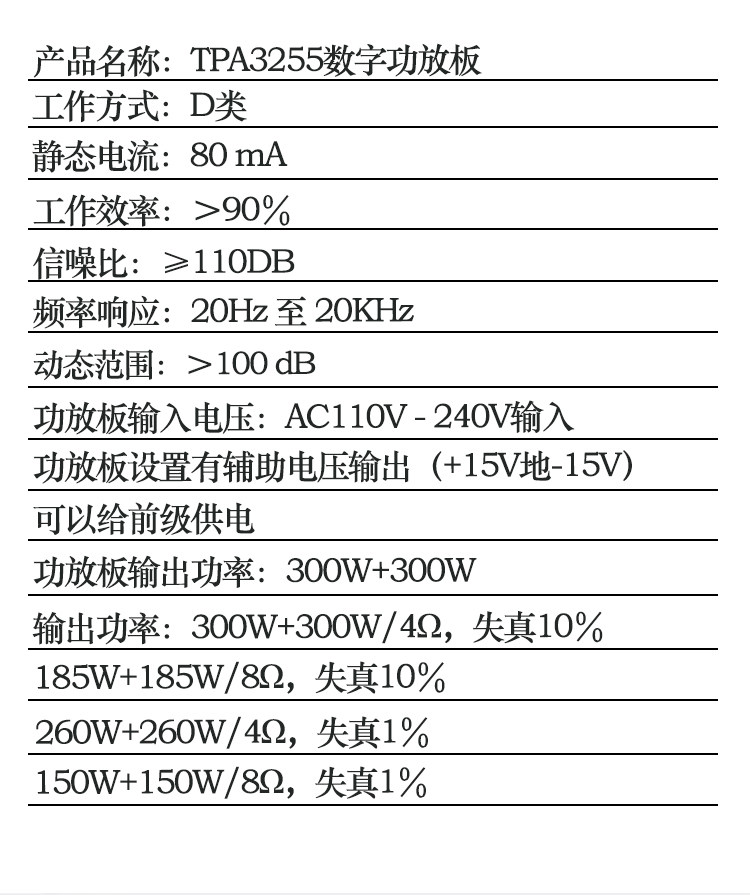 产品名称：TPA3255数字功放板

工作方式：D类

静态电流：80 mA

工作效率：＞90%

信噪比：≥110DB

频率响应：20Hz 至 20KHz

动态范围：＞100 dB

功放板输入电压：AC110V - 240V输入

功放板设置有辅助电压输出（+15V地-15V）

可以给前级供电

功放板输出功率：300W+300W

输出功率：300W+300W/4Ω，失真10%

185W+185W/8Ω，失真10%

260W+260W/4Ω，失真1%

150W+150W/8Ω，失真1%